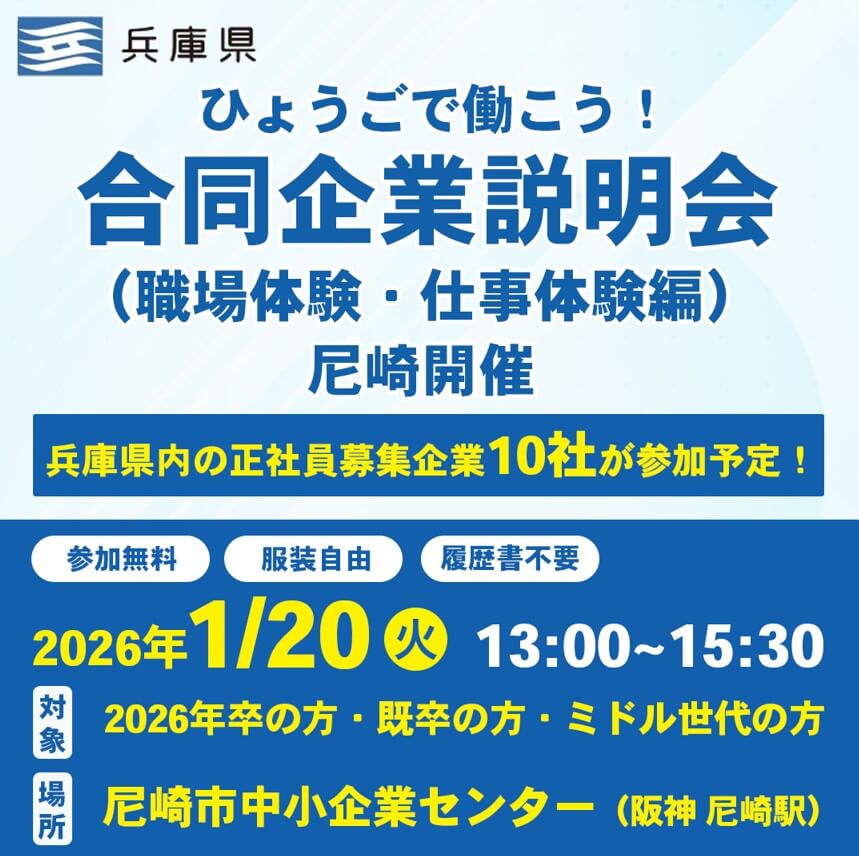 兵庫県

ひょうごで働こう！
合同企業説明会
（職場体験・仕事体験編）
尼崎開催

兵庫県内の正社員募集企業10社が参加予定！

参加無料　服装自由　履歴書不要

2026年1/20 火 13:00~15:30

対象　2026年卒の方・既卒の方・ミドル世代の方

場所　尼崎市中小企業センター（阪神 尼崎駅）